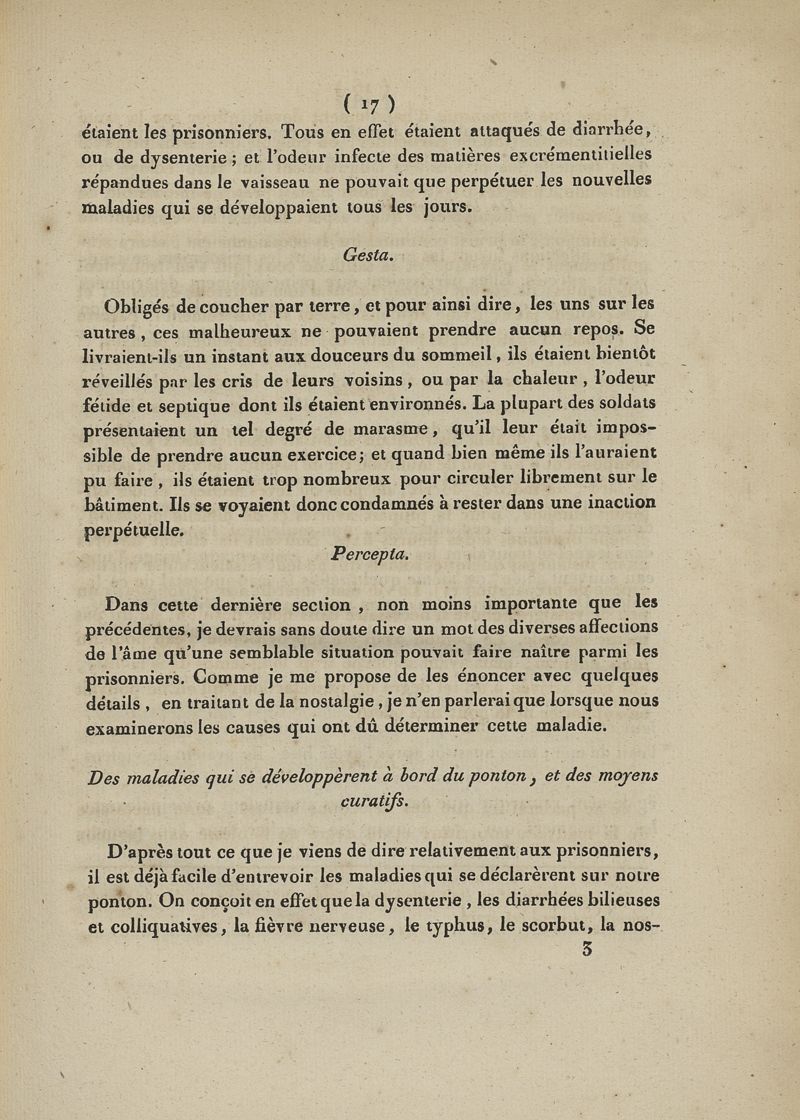 ( 17 )

étaient les prisonniers. Tous en effet étaient attaqués de diarrhée, ou de dysenterie ; et l'odeur infecte des matières excrémentitielles répandues dans le vaisseau ne pouvait que perpétuer les nouvelles maladies qui se développaient tous les jours.

Gesta.

Obligés de coucher par terre, et pour ainsi dire, les uns sur les autres, ces malheureux ne pouvaient prendre aucun repos. Se livraient-ils un instant aux douceurs du sommeil, ils étaient bientôt réveillés par les cris de leurs voisins, ou par la chaleur, l'odeur fétide et septique dont ils étaient environnés. La plupart des soldats présentaient un tel degré de marasme, qu'il leur était impossible de prendre aucun exercice; et quand bien même ils l'auraient pu faire, ils étaient trop nombreux pour circuler librement sur le bâtiment. Ils se voyaient donc condamnés à rester dans une inaction perpétuelle.

Percepta.

Dans cette dernière section, non moins importante que les précédentes, je devrais sans doute dire un mot des diverses affections de l'âme qu'une semblable situation pouvait faire naître parmi les prisonniers. Comme je me propose de les énoncer avec quelques détails, en traitant de la nostalgie, je n'en parlerai que lorsque nous examinerons les causes qui ont dû déterminer cette maladie.

Des maladies qui se développèrent à bord du ponton, et des moyens curatifs.

D'après tout ce que je viens de dire relativement aux prisonniers, il est déjà facile d'entrevoir les maladies qui se déclarèrent sur notre ponton. On conçoit en effet que la dysenterie, les diarrhées bilieuses et colliquatives, la fièvre nerveuse, le typhus, le scorbut, la nos-
3